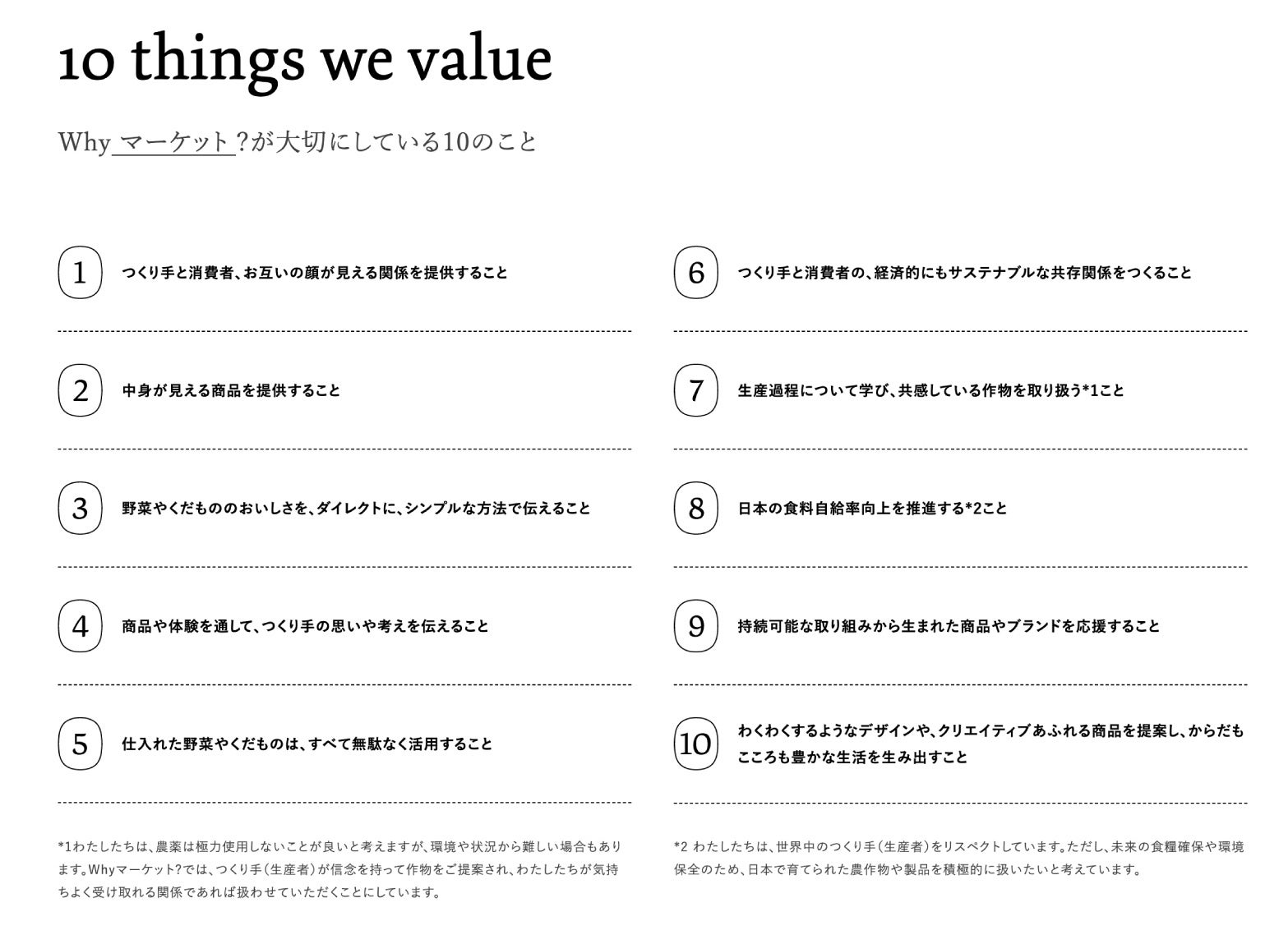 10 things we value

Whyマーケット?が大切にしている10のこと

1 つくり手と消費者、お互いの顔が見える関係を提供すること

2 中身が見える商品を提供すること

3 野菜やくだもののおいしさを、ダイレクトに、シンプルな方法で伝えること

4 商品や体験を通して、つくり手の思いや考えを伝えること

5 仕入れた野菜やくだものは、すべて無駄なく活用すること

*1わたしたちは、農薬は極力使用しないことが良いと考えますが、環境や状況から難しい場合もあります。Whyマーケット?では、つくり手(生産者)が信念を持って作物をご提案され、わたしたちが気持ちよく受け取れる関係であれば扱わせていただくことにしています。

6 つくり手と消費者の、経済的にもサステナブルな共存関係をつくること

7 生産過程について学び、共感している作物を取り扱う*1こと

8 日本の食料自給率向上を推進する*2こと

9 持続可能な取り組みから生まれた商品やブランドを応援すること

10 わくわくするようなデザインや、クリエイティブあふれる商品を提案し、からだもこころも豊かな生活を生み出すこと

*2 わたしたちは、世界中のつくり手(生産者)をリスペクトしています。ただし、未来の食糧確保や環境保全のため、日本で育てられた農作物や製品を積極的に扱いたいと考えています。